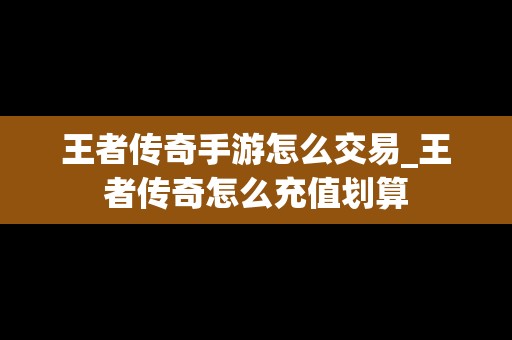 王者传奇手游怎么交易_王者传奇怎么充值划算